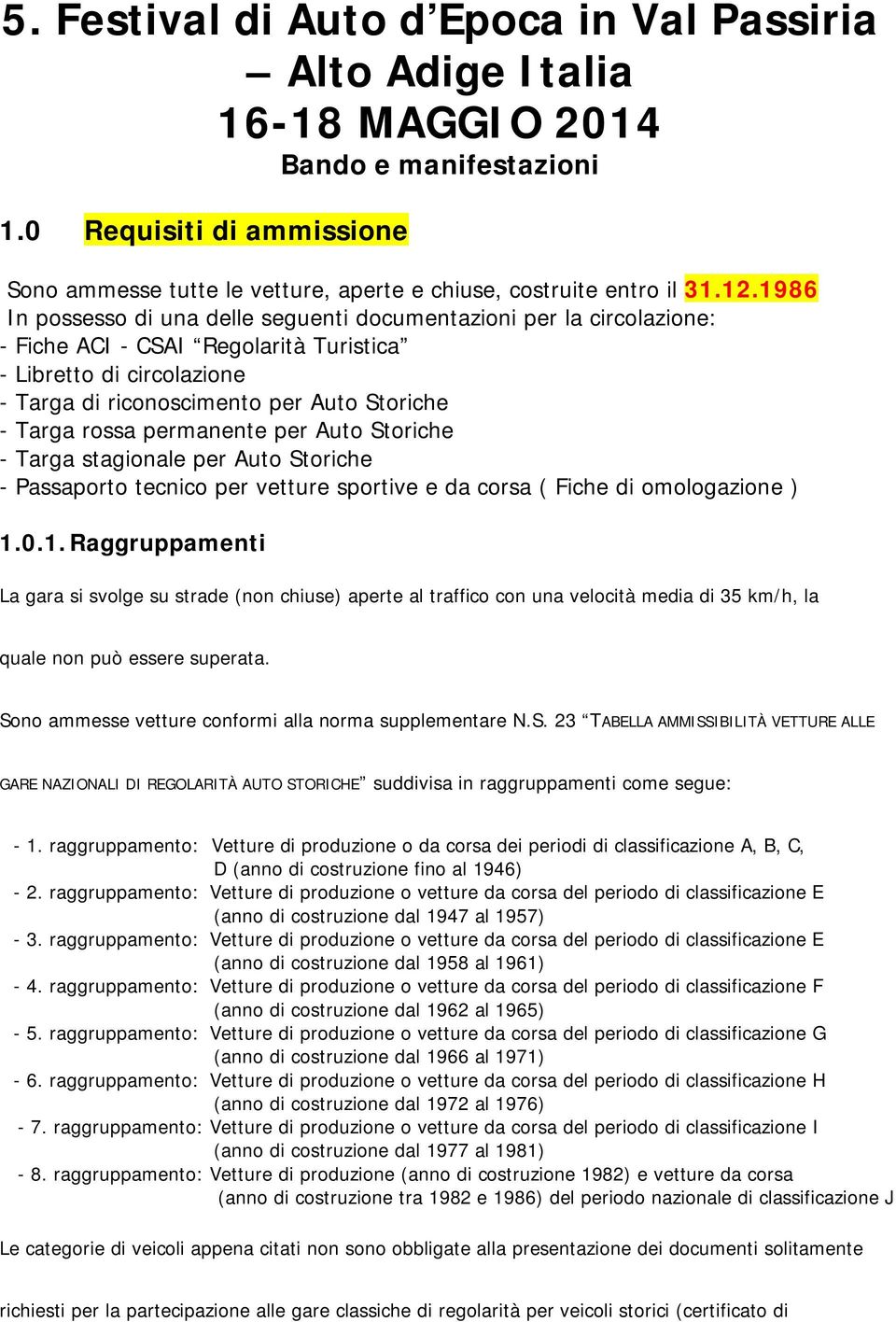 5. Festival di Auto d’Epoca in Val Passiria – Alto Adige Italia 16-18 MAGGIO 2014

Bando e manifestazioni

1.0 Requisiti di ammissione

Sono ammesse tutte le vetture, aperte e chiuse, costruite entro il 31.12.1986
In possesso di una delle seguenti documentazioni per la circolazione:
- Fiche ACI - CSAI “Regolarità Turistica”
- Libretto di circolazione
- Targa di riconoscimento per Auto Storiche
- Targa rossa permanente per Auto Storiche
- Targa stagionale per Auto Storiche
- Passaporto tecnico per vetture sportive e da corsa ( Fiche di omologazione )

1.0.1. Raggruppamenti

La gara si svolge su strade (non chiuse) aperte al traffico con una velocità media di 35 km/h, la quale non può essere superata.

Sono ammesse vetture conformi alla norma supplementare N.S. 23 “TABELLA AMMISSIBILITÀ VETTURE ALLE GARE NAZIONALI DI REGOLARITÀ AUTO STORICHE” suddivisa in raggruppamenti come segue:

- 1. raggruppamento: Vetture di produzione o da corsa dei periodi di classificazione A, B, C, D (anno di costruzione fino al 1946)
- 2. raggruppamento: Vetture di produzione o vetture da corsa del periodo di classificazione E (anno di costruzione dal 1947 al 1957)
- 3. raggruppamento: Vetture di produzione o vetture da corsa del periodo di classificazione E (anno di costruzione dal 1958 al 1961)
- 4. raggruppamento: Vetture di produzione o vetture da corsa del periodo di classificazione F (anno di costruzione dal 1962 al 1965)
- 5. raggruppamento: Vetture di produzione o vetture da corsa del periodo di classificazione G (anno di costruzione dal 1966 al 1971)
- 6. raggruppamento: Vetture di produzione o vetture da corsa del periodo di classificazione H (anno di costruzione dal 1972 al 1976)
- 7. raggruppamento: Vetture di produzione o vetture da corsa del periodo di classificazione I (anno di costruzione dal 1977 al 1981)
- 8. raggruppamento: Vetture di produzione (anno di costruzione 1982) e vetture da corsa (anno di costruzione tra 1982 e 1986) del periodo nazionale di classificazione J

Le categorie di veicoli appena citati non sono obbligate alla presentazione dei documenti solitamente richiesti per la partecipazione alle gare classiche di regolarità per veicoli storici (certificato di